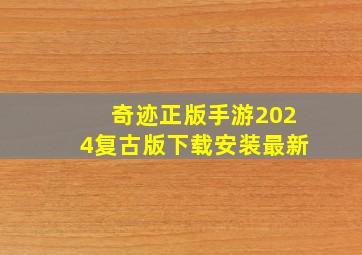 奇迹正版手游2024复古版下载安装最新